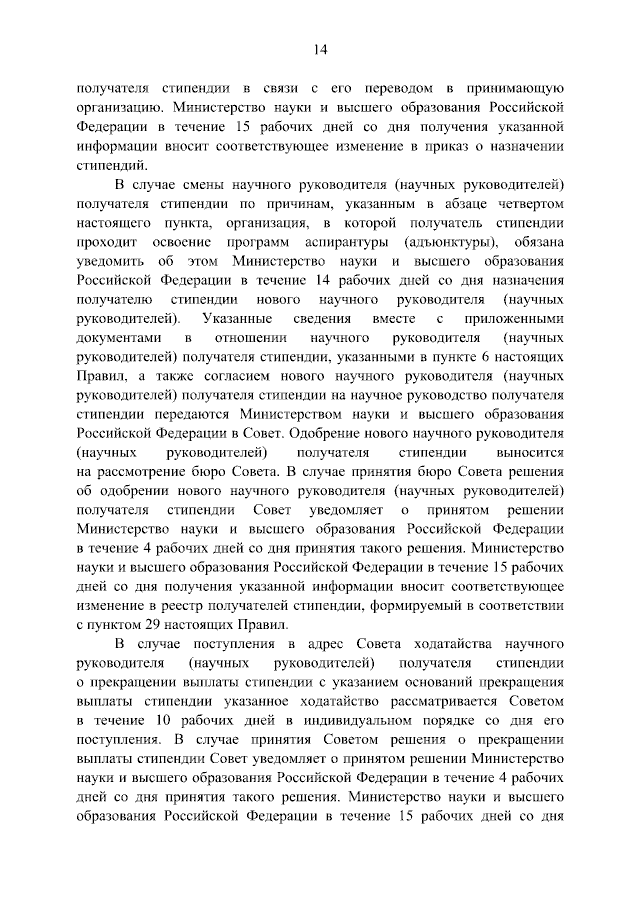 14

получателя стипендии в связи с его переводом в принимающую организацию. Министерство науки и высшего образования Российской Федерации в течение 15 рабочих дней со дня получения указанной информации вносит соответствующее изменение в приказ о назначении стипендий.

В случае смены научного руководителя (научных руководителей) получателя стипендии по причинам, указанным в абзаце четвертом настоящего пункта, организация, в которой получатель стипендии проходит освоение программ аспирантуры (адъюнктуры), обязана уведомить об этом Министерство науки и высшего образования Российской Федерации в течение 14 рабочих дней со дня назначения получателю стипендии нового научного руководителя (научных руководителей). Указанные сведения вместе с приложенными документами в отношении научного руководителя (научных руководителей) получателя стипендии, указанными в пункте 6 настоящих Правил, а также согласием нового научного руководителя (научных руководителей) получателя стипендии на научное руководство получателя стипендии передаются Министерством науки и высшего образования Российской Федерации в Совет. Одобрение нового научного руководителя (научных руководителей) получателя стипендии выносится на рассмотрение бюро Совета. В случае принятия бюро Совета решения об одобрении нового научного руководителя (научных руководителей) получателя стипендии Совет уведомляет о принятом решении Министерство науки и высшего образования Российской Федерации в течение 4 рабочих дней со дня принятия такого решения. Министерство науки и высшего образования Российской Федерации в течение 15 рабочих дней со дня получения указанной информации вносит соответствующее изменение в реестр получателей стипендии, формируемый в соответствии с пунктом 29 настоящих Правил.

В случае поступления в адрес Совета ходатайства научного руководителя (научных руководителей) получателя стипендии о прекращении выплаты стипендии с указанием оснований прекращения выплаты стипендии указанное ходатайство рассматривается Советом в течение 10 рабочих дней в индивидуальном порядке со дня его поступления. В случае принятия Советом решения о прекращении выплаты стипендии Совет уведомляет о принятом решении Министерство науки и высшего образования Российской Федерации в течение 4 рабочих дней со дня принятия такого решения. Министерство науки и высшего образования Российской Федерации в течение 15 рабочих дней со дня